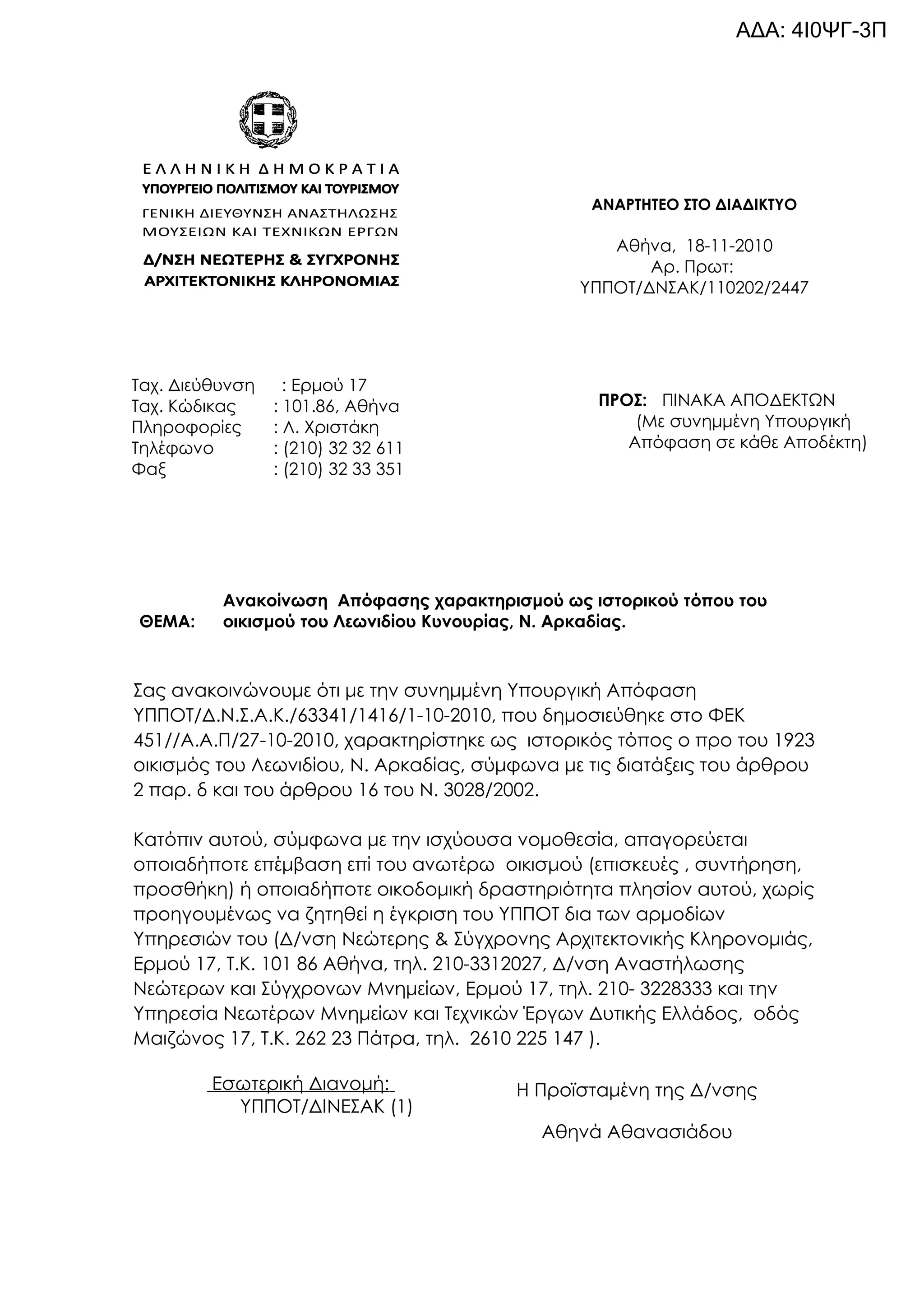 ΑΔΑ: 4Ι0ΨΓ-3Π

ΕΛΛΗΝΙΚΗ ΔΗΜΟΚΡΑΤΙΑ
ΥΠΟΥΡΓΕΙΟ ΠΟΛΙΤΙΣΜΟΥ ΚΑΙ ΤΟΥΡΙΣΜΟΥ
ΓΕΝΙΚΗ ΔΙΕΥΘΥΝΣΗ ΑΝΑΣΤΗΛΩΣΗΣ ΜΟΥΣΕΙΩΝ ΚΑΙ ΤΕΧΝΙΚΩΝ ΕΡΓΩΝ
Δ/ΝΣΗ ΝΕΩΤΕΡΗΣ & ΣΥΓΧΡΟΝΗΣ ΑΡΧΙΤΕΚΤΟΝΙΚΗΣ ΚΛΗΡΟΝΟΜΙΑΣ

ΑΝΑΡΤΗΤΕΟ ΣΤΟ ΔΙΑΔΙΚΤΥΟ

Αθήνα, 18-11-2010
Αρ. Πρωτ:
ΥΠΠΟΤ/ΔΝΣΑΚ/110202/2447

Ταχ. Διεύθυνση : Ερμού 17
Ταχ. Κώδικας : 101.86, Αθήνα
Πληροφορίες : Λ. Χριστάκη
Τηλέφωνο : (210) 32 32 611
Φαξ : (210) 32 33 351

ΠΡΟΣ: ΠΙΝΑΚΑ ΑΠΟΔΕΚΤΩΝ
(Με συνημμένη Υπουργική Απόφαση σε κάθε Αποδέκτη)

ΘΕΜΑ: Ανακοίνωση Απόφασης χαρακτηρισμού ως ιστορικού τόπου του οικισμού του Λεωνιδίου Κυνουρίας, Ν. Αρκαδίας.

Σας ανακοινώνουμε ότι με την συνημμένη Υπουργική Απόφαση ΥΠΠΟΤ/Δ.Ν.Σ.Α.Κ./63341/1416/1-10-2010, που δημοσιεύθηκε στο ΦΕΚ 451//Α.Α.Π/27-10-2010, χαρακτηρίστηκε ως ιστορικός τόπος ο προ του 1923 οικισμός του Λεωνιδίου, Ν. Αρκαδίας, σύμφωνα με τις διατάξεις του άρθρου 2 παρ. δ και του άρθρου 16 του Ν. 3028/2002.

Κατόπιν αυτού, σύμφωνα με την ισχύουσα νομοθεσία, απαγορεύεται οποιαδήποτε επέμβαση επί του ανωτέρω οικισμού (επισκευές , συντήρηση, προσθήκη) ή οποιαδήποτε οικοδομική δραστηριότητα πλησίον αυτού, χωρίς προηγουμένως να ζητηθεί η έγκριση του ΥΠΠΟΤ δια των αρμοδίων Υπηρεσιών του (Δ/νση Νεώτερης & Σύγχρονης Αρχιτεκτονικής Κληρονομιάς, Ερμού 17, Τ.Κ. 101 86 Αθήνα, τηλ. 210-3312027, Δ/νση Αναστήλωσης Νεώτερων και Σύγχρονων Μνημείων, Ερμού 17, τηλ. 210- 3228333 και την Υπηρεσία Νεωτέρων Μνημείων και Τεχνικών Έργων Δυτικής Ελλάδος, οδός Μαιζώνος 17, Τ.Κ. 262 23 Πάτρα, τηλ. 2610 225 147 ).

Εσωτερική Διανομή:
ΥΠΠΟΤ/ΔΙΝΕΣΑΚ (1)

Η Προϊσταμένη της Δ/νσης

Αθηνά Αθανασιάδου